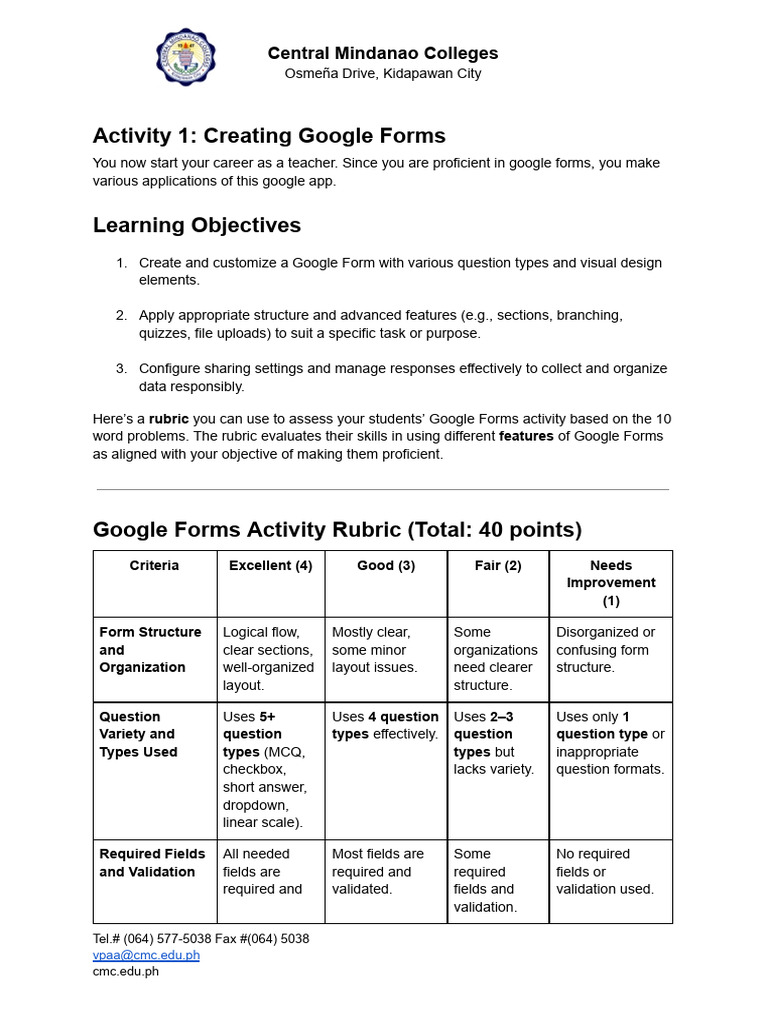 Central Mindanao Colleges
Osmeña Drive, Kidapawan City

Activity 1: Creating Google Forms

You now start your career as a teacher. Since you are proficient in google forms, you make various applications of this google app.

Learning Objectives

1. Create and customize a Google Form with various question types and visual design elements.

2. Apply appropriate structure and advanced features (e.g., sections, branching, quizzes, file uploads) to suit a specific task or purpose.

3. Configure sharing settings and manage responses effectively to collect and organize data responsibly.

Here's a rubric you can use to assess your students' Google Forms activity based on the 10 word problems. The rubric evaluates their skills in using different features of Google Forms as aligned with your objective of making them proficient.

Google Forms Activity Rubric (Total: 40 points)

| Criteria | Excellent (4) | Good (3) | Fair (2) | Needs Improvement (1) |
|---|---|---|---|---|
| Form Structure and Organization | Logical flow, clear sections, well-organized layout. | Mostly clear, some minor layout issues. | Some organizations need clearer structure. | Disorganized or confusing form structure. |
| Question Variety and Types Used | Uses 5+ question types (MCQ, checkbox, short answer, dropdown, linear scale). | Uses 4 question types effectively. | Uses 2–3 question types but lacks variety. | Uses only 1 question type or inappropriate question formats. |
| Required Fields and Validation | All needed fields are required and | Most fields are required and validated. | Some required fields and validation. | No required fields or validation used. |

Tel.# (064) 577-5038 Fax #(064) 5038
vpaa@cmc.edu.ph
cmc.edu.ph